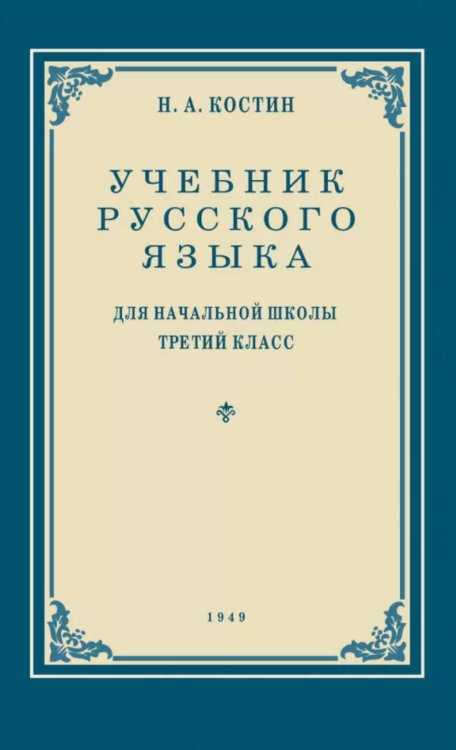 Н. А. КОСТИН

УЧЕБНИК РУССКОГО ЯЗЫКА

ДЛЯ НАЧАЛЬНОЙ ШКОЛЫ
ТРЕТИЙ КЛАСС

1949